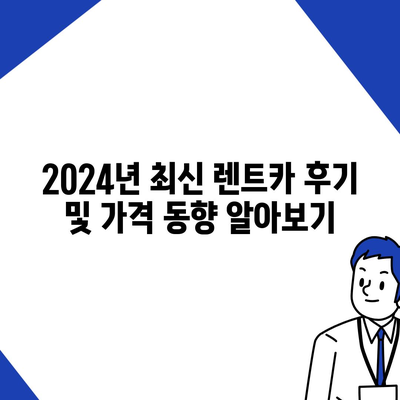 2024년 최신 렌트카 후기 및 가격 동향 알아보기